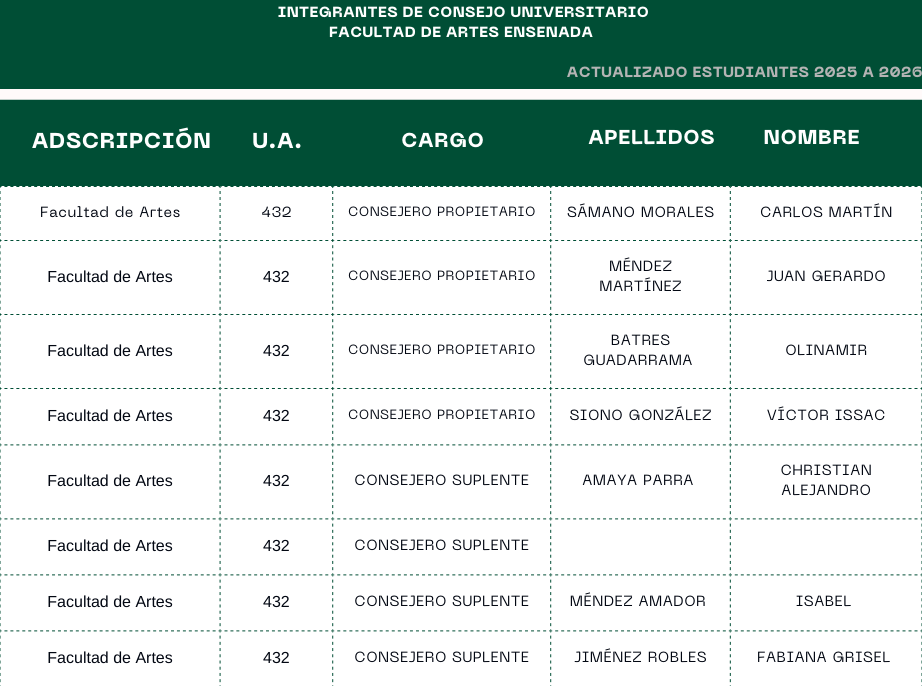 INTEGRANTES DE CONSEJO UNIVERSITARIO
FACULTAD DE ARTES ENSENADA

ACTUALIZADO ESTUDIANTES 2025 A 2026

| ADSCRIPCIÓN | U.A. | CARGO | APELLIDOS | NOMBRE |
|---|---|---|---|---|
| Facultad de Artes | 432 | CONSEJERO PROPIETARIO | SÁMANO MORALES | CARLOS MARTÍN |
| Facultad de Artes | 432 | CONSEJERO PROPIETARIO | MÉNDEZ MARTÍNEZ | JUAN GERARDO |
| Facultad de Artes | 432 | CONSEJERO PROPIETARIO | BATRES GUADARRAMA | OLINAMIR |
| Facultad de Artes | 432 | CONSEJERO PROPIETARIO | SIONO GONZÁLEZ | VÍCTOR ISSAC |
| Facultad de Artes | 432 | CONSEJERO SUPLENTE | AMAYA PARRA | CHRISTIAN ALEJANDRO |
| Facultad de Artes | 432 | CONSEJERO SUPLENTE | | |
| Facultad de Artes | 432 | CONSEJERO SUPLENTE | MÉNDEZ AMADOR | ISABEL |
| Facultad de Artes | 432 | CONSEJERO SUPLENTE | JIMÉNEZ ROBLES | FABIANA GRISEL |